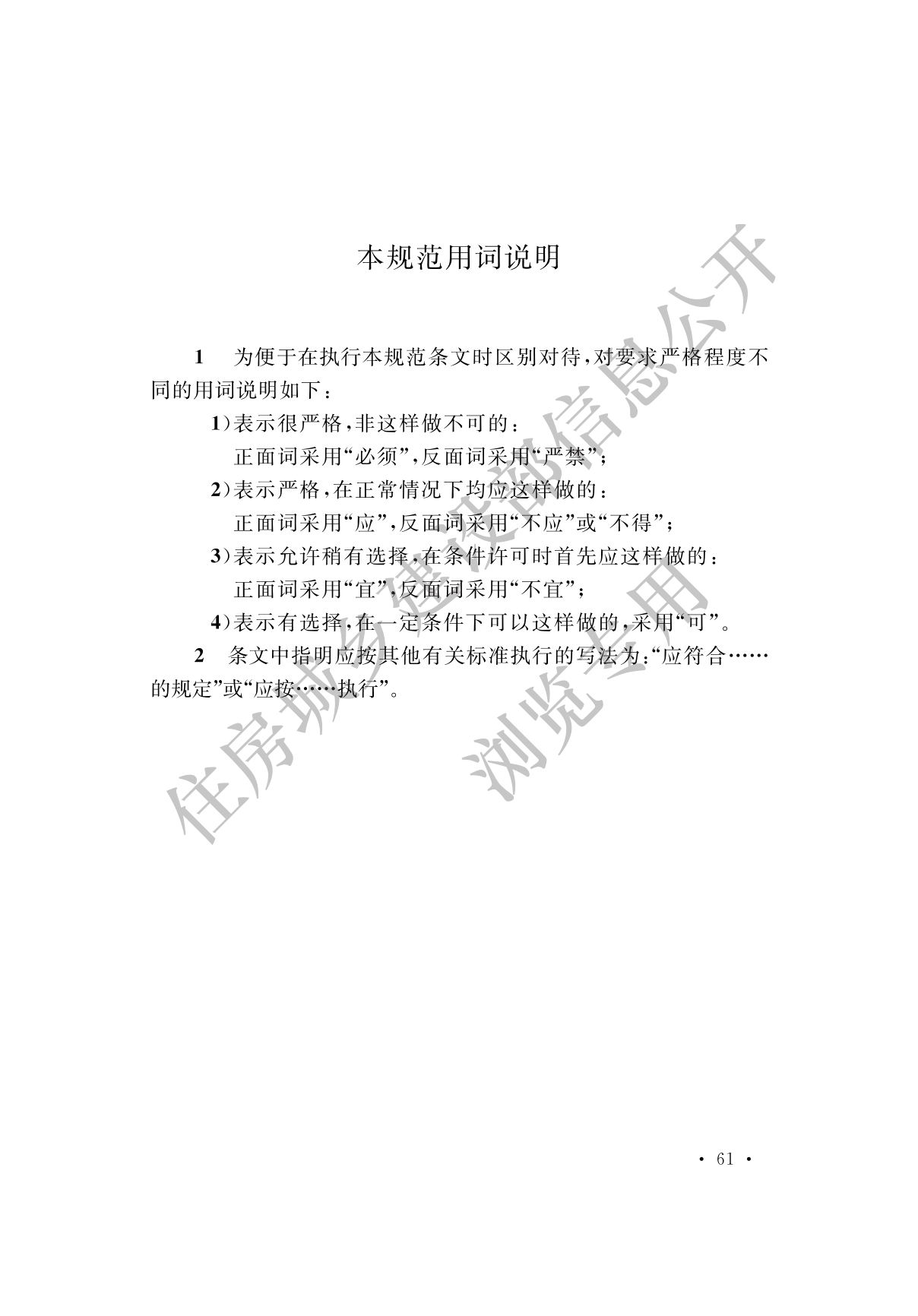 本规范用词说明

1 为便于在执行本规范条文时区别对待，对要求严格程度不同的用词说明如下：

1）表示很严格，非这样做不可的：
正面词采用“必须”，反面词采用“严禁”；
2）表示严格，在正常情况下均应这样做的：
正面词采用“应”，反面词采用“不应”或“不得”；
3）表示允许稍有选择，在条件许可时首先应这样做的：
正面词采用“宜”，反面词采用“不宜”；
4）表示有选择，在一定条件下可以这样做的，采用“可”。

2 条文中指明应按其他有关标准执行的写法为：“应符合……的规定”或“应按……执行”。

· 61 ·

住房城乡建设部信息公开
浏览专用